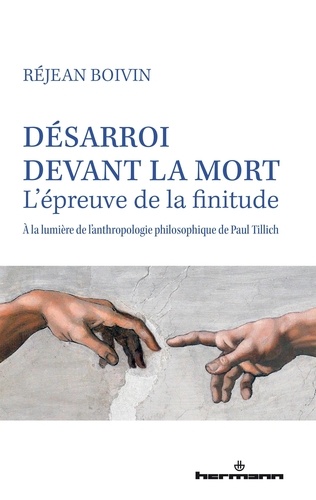 RÉJEAN BOIVIN

DÉSARROI DEVANT LA MORT
L'épreuve de la finitude

À la lumière de l'anthropologie philosophique de Paul Tillich

hermann